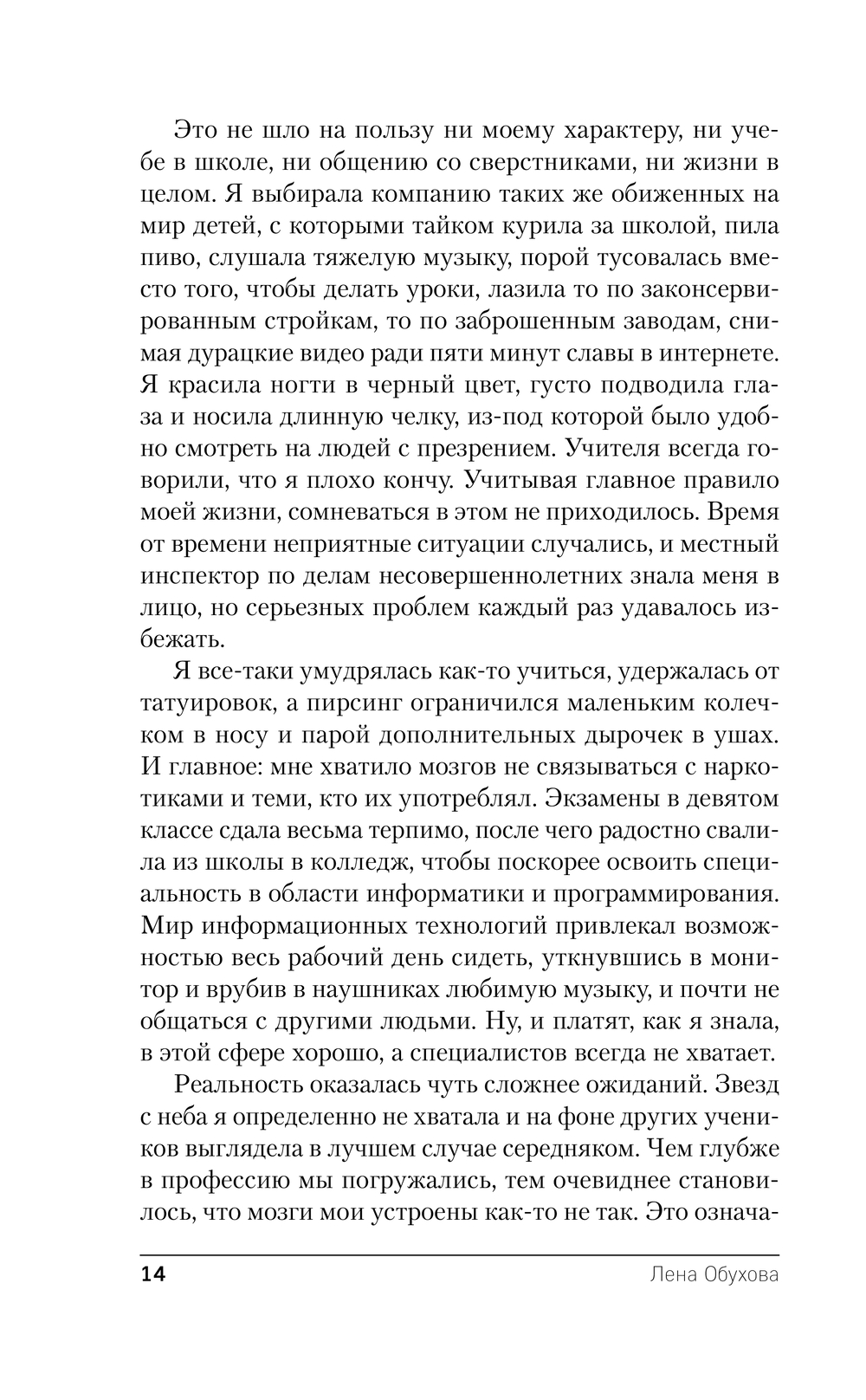 Это не шло на пользу ни моему характеру, ни учебе в школе, ни общению со сверстниками, ни жизни в целом. Я выбирала компанию таких же обиженных на мир детей, с которыми тайком курила за школой, пила пиво, слушала тяжелую музыку, порой тусовалась вместо того, чтобы делать уроки, лазила то по законсервированным стройкам, то по заброшенным заводам, снимая дурацкие видео ради пяти минут славы в интернете. Я красила ногти в черный цвет, густо подводила глаза и носила длинную челку, из-под которой было удобно смотреть на людей с презрением. Учителя всегда говорили, что я плохо кончу. Учитывая главное правило моей жизни, сомневаться в этом не приходилось. Время от времени неприятные ситуации случались, и местный инспектор по делам несовершеннолетних знала меня в лицо, но серьезных проблем каждый раз удавалось избежать.

Я все-таки умудрялась как-то учиться, удержалась от татуировок, а пирсинг ограничился маленьким колечком в носу и парой дополнительных дырочек в ушах. И главное: мне хватило мозгов не связываться с наркотиками и теми, кто их употреблял. Экзамены в девятом классе сдала весьма терпимо, после чего радостно свалила из школы в колледж, чтобы поскорее освоить специальность в области информатики и программирования. Мир информационных технологий привлекал возможностью весь рабочий день сидеть, уткнувшись в монитор и врубив в наушниках любимую музыку, и почти не общаться с другими людьми. Ну, и платят, как я знала, в этой сфере хорошо, а специалистов всегда не хватает.

Реальность оказалась чуть сложнее ожиданий. Звезд с неба я определенно не хватала и на фоне других учеников выглядела в лучшем случае середняком. Чем глубже в профессию мы погружались, тем очевиднее становилось, что мозги мои устроены как-то не так. Это означа-

14 Лена Обухова